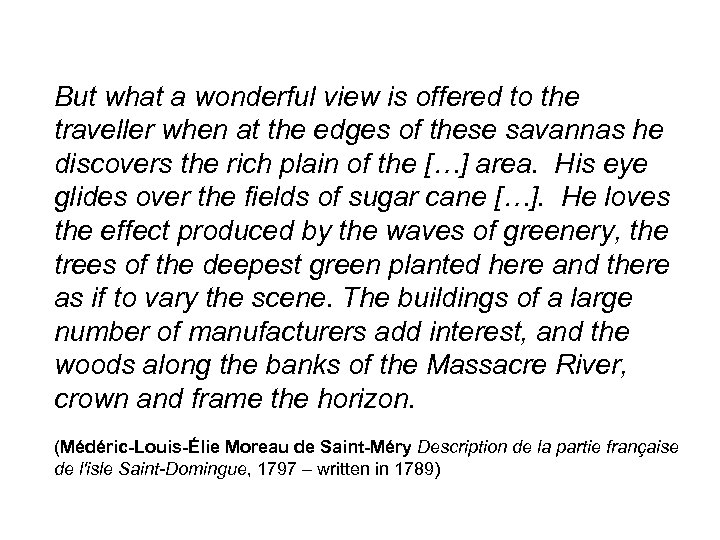 But what a wonderful view is offered to the traveller when at the edges of these savannas he discovers the rich plain of the […] area.  His eye glides over the fields of sugar cane […].  He loves the effect produced by the waves of greenery, the trees of the deepest green planted here and there as if to vary the scene. The buildings of a large number of manufacturers add interest, and the woods along the banks of the Massacre River, crown and frame the horizon.

(Médéric-Louis-Élie Moreau de Saint-Méry Description de la partie française de l'isle Saint-Domingue, 1797 – written in 1789)